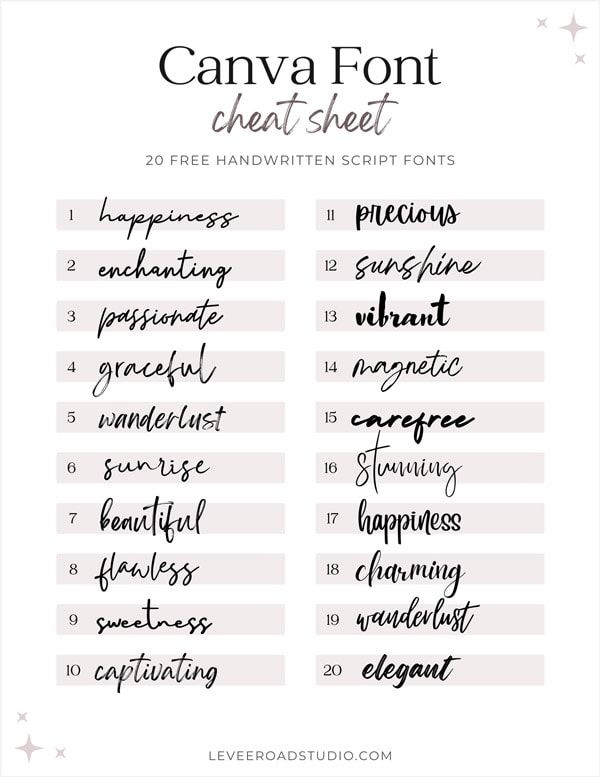 Canva Font
cheat sheet

20 FREE HANDWRITTEN SCRIPT FONTS

1 happiness
2 enchanting
3 passionate
4 graceful
5 wanderlust
6 sunrise
7 beautiful
8 flawless
9 sweetness
10 captivating

11 precious
12 sunshine
13 vibrant
14 magnetic
15 carefree
16 Stunning
17 happiness
18 charming
19 wanderlust
20 elegant

LEVEEROADSTUDIO.COM